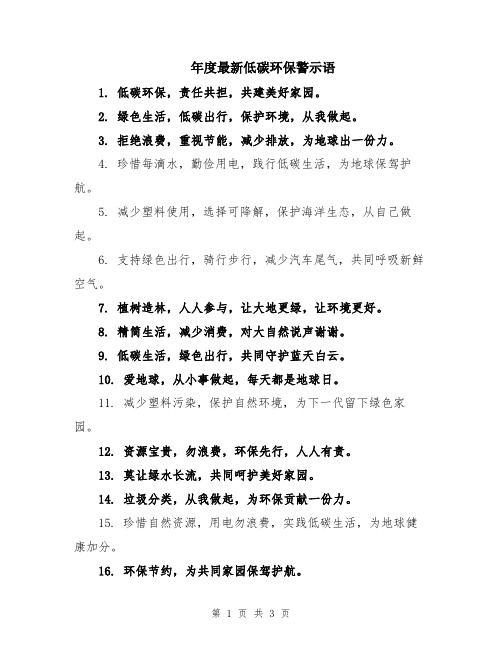 年度最新低碳环保警示语

1. 低碳环保，责任共担，共建美好家园。

2. 绿色生活，低碳出行，保护环境，从我做起。

3. 拒绝浪费，重视节能，减少排放，为地球出一份力。

4. 珍惜每滴水，勤俭用电，践行低碳生活，为地球保驾护航。

5. 减少塑料使用，选择可降解，保护海洋生态，从自己做起。

6. 支持绿色出行，骑行步行，减少汽车尾气，共同呼吸新鲜空气。

7. 植树造林，人人参与，让大地更绿，让环境更好。

8. 精简生活，减少消费，对大自然说声谢谢。

9. 低碳生活，绿色出行，共同守护蓝天白云。

10. 爱地球，从小事做起，每天都是地球日。

11. 减少塑料污染，保护自然环境，为下一代留下绿色家园。

12. 资源宝贵，勿浪费，环保先行，人人有责。

13. 莫让绿水长流，共同呵护美好家园。

14. 垃圾分类，从我做起，为环保贡献一份力。

15. 珍惜自然资源，用电勿浪费，实践低碳生活，为地球健康加分。

16. 环保节约，为共同家园保驾护航。

第 1 页 共 3 页